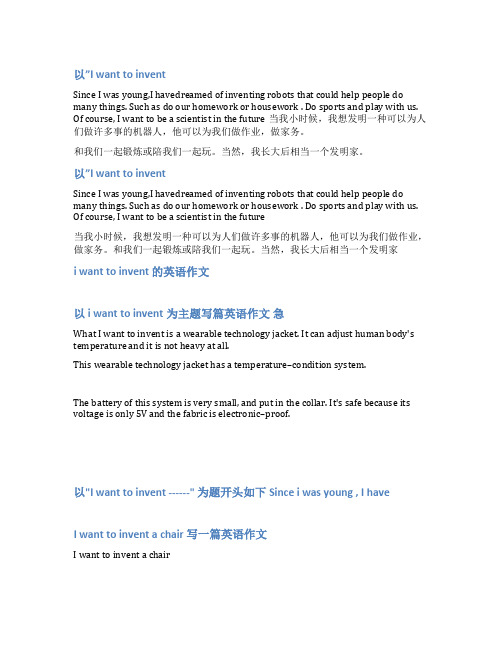 以"I want to invent

Since I was young,I havedreamed of inventing robots that could help people do many things. Such as do our homework or housework . Do sports and play with us. Of course, I want to be a scientist in the future 当我小时候，我想发明一种可以为人们做许多事的机器人，他可以为我们做作业，做家务。

和我们一起锻炼或陪我们一起玩。当然，我长大后相当一个发明家。

以"I want to invent

Since I was young,I havedreamed of inventing robots that could help people do many things. Such as do our homework or housework . Do sports and play with us. Of course, I want to be a scientist in the future

当我小时候，我想发明一种可以为人们做许多事的机器人，他可以为我们做作业，做家务。和我们一起锻炼或陪我们一起玩。当然，我长大后相当一个发明家

i want to invent 的英语作文

以 i want to invent 为主题写篇英语作文 急

What I want to invent is a wearable technology jacket. It can adjust human body's temperature and it is not heavy at all.

This wearable technology jacket has a temperature-condition system.

The battery of this system is very small, and put in the collar. It's safe because its voltage is only 5V and the fabric is electronic-proof.

以"I want to invent ------" 为题开头如下 Since i was young , I have

I want to invent a chair 写一篇英语作文

I want to invent a chair